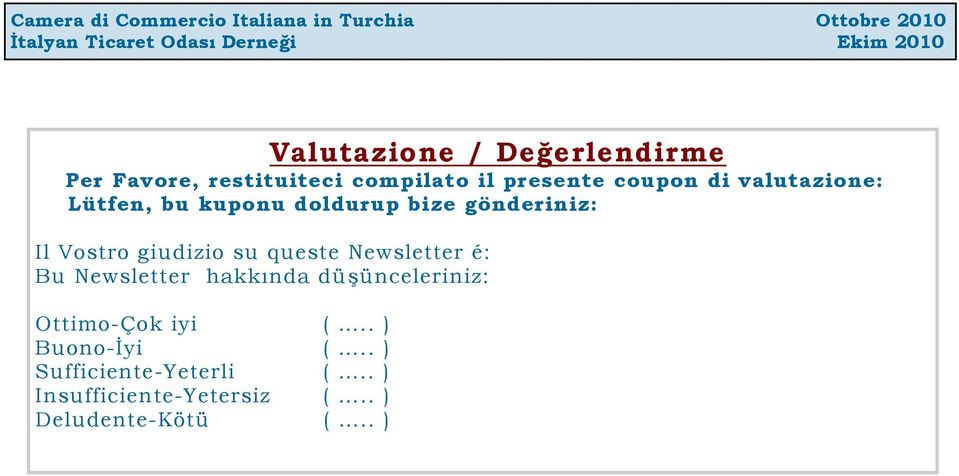 Camera di Commercio Italiana in Turchia
İtalyan Ticaret Odası Derneği

Ottobre 2010
Ekim 2010

Valutazione / Değerlendirme

Per Favore, restituiteci compilato il presente coupon di valutazione:
Lütfen, bu kuponu doldurup bize gönderiniz:

Il Vostro giudizio su queste Newsletter é:
Bu Newsletter hakkında düşünceleriniz:

Ottimo-Çok iyi ( ..... )
Buono-İyi ( ..... )
Sufficiente-Yeterli ( ..... )
Insufficiente-Yetersiz ( ..... )
Deludente-Kötü ( ..... )